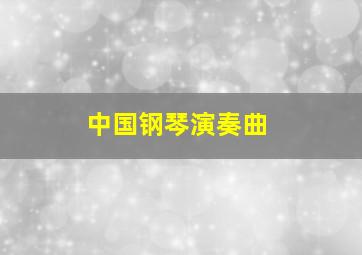 中国钢琴演奏曲